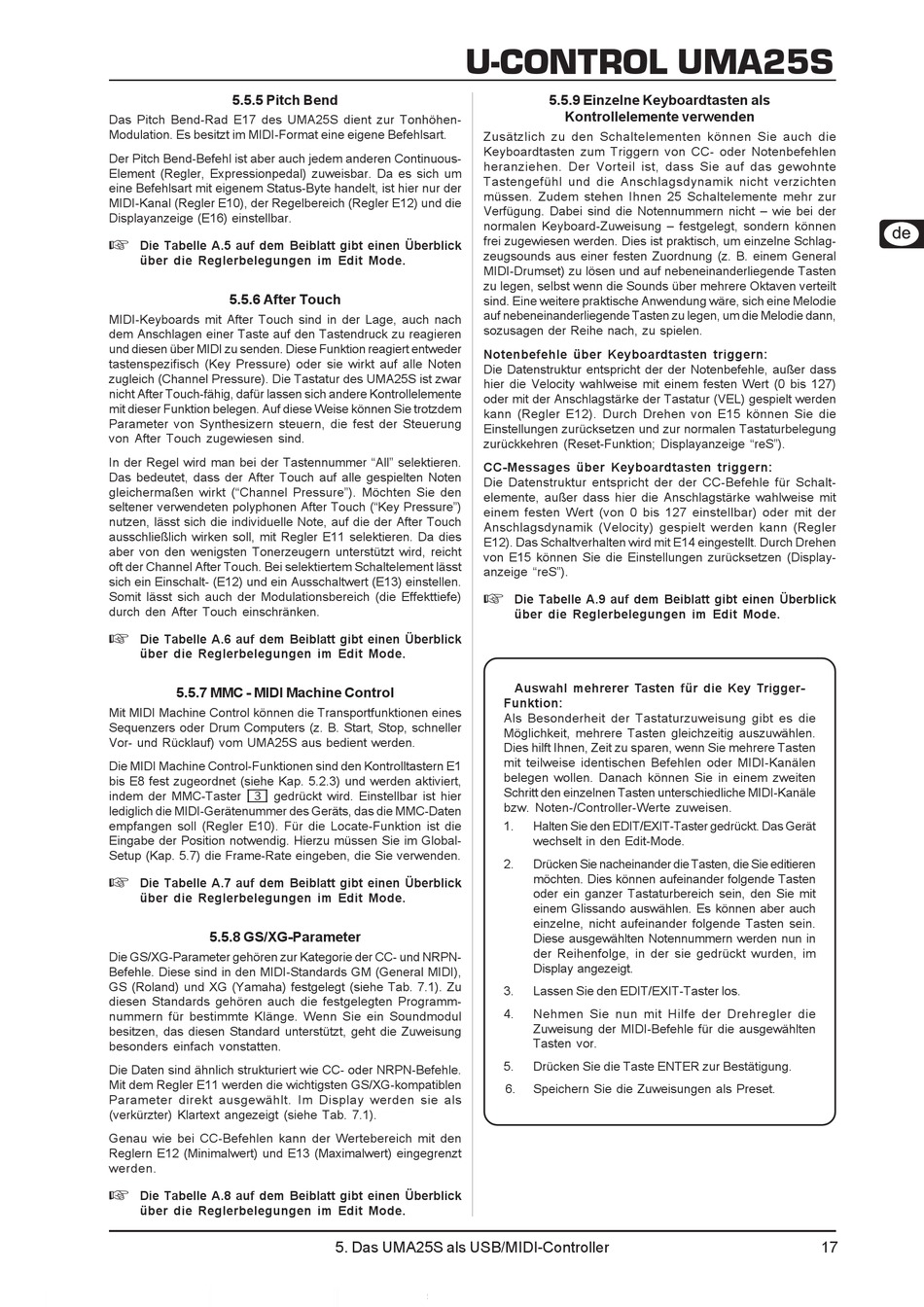 U-CONTROL UMA25S

5.5.5 Pitch Bend

Das Pitch Bend-Rad E17 des UMA25S dient zur Tonhöhen-Modulation. Es besitzt im MIDI-Format eine eigene Befehlsart.

Der Pitch Bend-Befehl ist aber auch jedem anderen Continuous-Element (Regler, Expressionpedal) zuweisbar. Da es sich um eine Befehlsart mit eigenem Status-Byte handelt, ist hier nur der MIDI-Kanal (Regler E10), der Regelbereich (Regler E12) und die Displayanzeige (E16) einstellbar.

☞ Die Tabelle A.5 auf dem Beiblatt gibt einen Überblick über die Reglerbelegungen im Edit Mode.

5.5.6 After Touch

MIDI-Keyboards mit After Touch sind in der Lage, auch nach dem Anschlagen einer Taste auf den Tastendruck zu reagieren und diesen über MIDI zu senden. Diese Funktion reagiert entweder tastenspezifisch (Key Pressure) oder sie wirkt auf alle Noten zugleich (Channel Pressure). Die Tastatur des UMA25S ist zwar nicht After Touch-fähig, dafür lassen sich andere Kontrollelemente mit dieser Funktion belegen. Auf diese Weise können Sie trotzdem Parameter von Synthesizern steuern, die fest der Steuerung von After Touch zugewiesen sind.

In der Regel wird man bei der Tastennummer “All” selektieren. Das bedeutet, dass der After Touch auf alle gespielten Noten gleichermaßen wirkt (“Channel Pressure”). Möchten Sie den seltener verwendeten polyphonen After Touch (“Key Pressure”) nutzen, lässt sich die individuelle Note, auf die der After Touch ausschließlich wirken soll, mit Regler E11 selektieren. Da dies aber von den wenigsten Tonerzeugern unterstützt wird, reicht oft der Channel After Touch. Bei selektiertem Schaltelement lässt sich ein Einschalt- (E12) und ein Ausschaltwert (E13) einstellen. Somit lässt sich auch der Modulationsbereich (die Effekttiefe) durch den After Touch einschränken.

☞ Die Tabelle A.6 auf dem Beiblatt gibt einen Überblick über die Reglerbelegungen im Edit Mode.

5.5.7 MMC - MIDI Machine Control

Mit MIDI Machine Control können die Transportfunktionen eines Sequenzers oder Drum Computers (z. B. Start, Stop, schneller Vor- und Rücklauf) vom UMA25S aus bedient werden.

Die MIDI Machine Control-Funktionen sind den Kontrolltastern E1 bis E8 fest zugeordnet (siehe Kap. 5.2.3) und werden aktiviert, indem der MMC-Taster 3 gedrückt wird. Einstellbar ist hier lediglich die MIDI-Gerätenummer des Geräts, das die MMC-Daten empfangen soll (Regler E10). Für die Locate-Funktion ist die Eingabe der Position notwendig. Hierzu müssen Sie im Global-Setup (Kap. 5.7) die Frame-Rate eingeben, die Sie verwenden.

☞ Die Tabelle A.7 auf dem Beiblatt gibt einen Überblick über die Reglerbelegungen im Edit Mode.

5.5.8 GS/XG-Parameter

Die GS/XG-Parameter gehören zur Kategorie der CC- und NRPN-Befehle. Diese sind in den MIDI-Standards GM (General MIDI), GS (Roland) und XG (Yamaha) festgelegt (siehe Tab. 7.1). Zu diesen Standards gehören auch die festgelegten Programmnummern für bestimmte Klänge. Wenn Sie ein Soundmodul besitzen, das diesen Standard unterstützt, geht die Zuweisung besonders einfach vonstatten.

Die Daten sind ähnlich strukturiert wie CC- oder NRPN-Befehle. Mit dem Regler E11 werden die wichtigsten GS/XG-kompatiblen Parameter direkt ausgewählt. Im Display werden sie als (verkürzter) Klartext angezeigt (siehe Tab. 7.1).

Genau wie bei CC-Befehlen kann der Wertebereich mit den Reglern E12 (Minimalwert) und E13 (Maximalwert) eingegrenzt werden.

☞ Die Tabelle A.8 auf dem Beiblatt gibt einen Überblick über die Reglerbelegungen im Edit Mode.

5.5.9 Einzelne Keyboardtasten als Kontrollelemente verwenden

Zusätzlich zu den Schaltelementen können Sie auch die Keyboardtasten zum Triggern von CC- oder Notenbefehlen heranziehen. Der Vorteil ist, dass Sie auf das gewohnte Tastengefühl und die Anschlagsdynamik nicht verzichten müssen. Zudem stehen Ihnen 25 Schaltelemente mehr zur Verfügung. Dabei sind die Notennummern nicht – wie bei der normalen Keyboard-Zuweisung – festgelegt, sondern können frei zugewiesen werden. Dies ist praktisch, um einzelne Schlagzeugsounds aus einer festen Zuordnung (z. B. einem General MIDI-Drumset) zu lösen und auf nebeneinanderliegende Tasten zu legen, selbst wenn die Sounds über mehrere Oktaven verteilt sind. Eine weitere praktische Anwendung wäre, sich eine Melodie auf nebeneinanderliegende Tasten zu legen, um die Melodie dann, sozusagen der Reihe nach, zu spielen.

Notenbefehle über Keyboardtasten triggern:
Die Datenstruktur entspricht der der Notenbefehle, außer dass hier die Velocity wahlweise mit einem festen Wert (0 bis 127) oder mit der Anschlagstärke der Tastatur (VEL) gespielt werden kann (Regler E12). Durch Drehen von E15 können Sie die Einstellungen zurücksetzen und zur normalen Tastaturbelegung zurückkehren (Reset-Funktion; Displayanzeige “reS”).

CC-Messages über Keyboardtasten triggern:
Die Datenstruktur entspricht der der CC-Befehle für Schaltelemente, außer dass hier die Anschlagstärke wahlweise mit einem festen Wert (von 0 bis 127 einstellbar) oder mit der Anschlagsdynamik (Velocity) gespielt werden kann (Regler E12). Das Schaltverhalten wird mit E14 eingestellt. Durch Drehen von E15 können Sie die Einstellungen zurücksetzen (Displayanzeige “reS”).

☞ Die Tabelle A.9 auf dem Beiblatt gibt einen Überblick über die Reglerbelegungen im Edit Mode.

Auswahl mehrerer Tasten für die Key Trigger-Funktion:
Als Besonderheit der Tastaturzuweisung gibt es die Möglichkeit, mehrere Tasten gleichzeitig auszuwählen. Dies hilft Ihnen, Zeit zu sparen, wenn Sie mehrere Tasten mit teilweise identischen Befehlen oder MIDI-Kanälen belegen wollen. Danach können Sie in einem zweiten Schritt den einzelnen Tasten unterschiedliche MIDI-Kanäle bzw. Noten-/Controller-Werte zuweisen.

1. Halten Sie den EDIT/EXIT-Taster gedrückt. Das Gerät wechselt in den Edit-Mode.

2. Drücken Sie nacheinander die Tasten, die Sie editieren möchten. Dies können aufeinander folgende Tasten oder ein ganzer Tastaturbereich sein, den Sie mit einem Glissando auswählen. Es können aber auch einzelne, nicht aufeinander folgende Tasten sein. Diese ausgewählten Notennummern werden nun in der Reihenfolge, in der sie gedrückt wurden, im Display angezeigt.

3. Lassen Sie den EDIT/EXIT-Taster los.

4. Nehmen Sie nun mit Hilfe der Drehregler die Zuweisung der MIDI-Befehle für die ausgewählten Tasten vor.

5. Drücken Sie die Taste ENTER zur Bestätigung.

6. Speichern Sie die Zuweisungen als Preset.

de

5. Das UMA25S als USB/MIDI-Controller 17